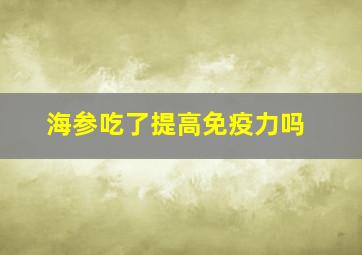 海参吃了提高免疫力吗